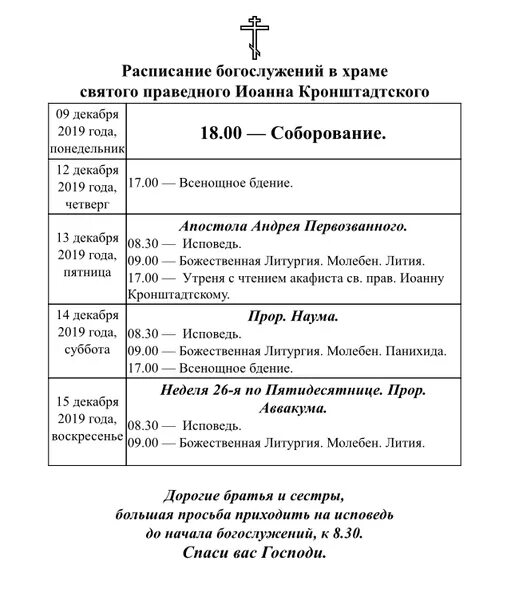 Расписание богослужений в храме святого праведного Иоанна Кронштадтского

| | |
|---|---|
| 09 декабря 2019 года, понедельник | 18.00 — Соборование. |
| 12 декабря 2019 года, четверг | 17.00 — Всенощное бдение. |
| 13 декабря 2019 года, пятница | Апостола Андрея Первозванного. 08.30 — Исповедь. 09.00 — Божественная Литургия. Молебен. Лития. 17.00 — Утреня с чтением акафиста св. прав. Иоанну Кронштадтскому. |
| 14 декабря 2019 года, суббота | Прор. Наума. 08.30 — Исповедь. 09.00 — Божественная Литургия. Молебен. Панихида. 17.00 — Всенощное бдение. |
| 15 декабря 2019 года, воскресенье | Неделя 26-я по Пятидесятнице. Прор. Аввакума. 08.30 — Исповедь. 09.00 — Божественная Литургия. Молебен. Лития. |

Дорогие братья и сестры, большая просьба приходить на исповедь до начала богослужений, к 8.30.
Спаси вас Господи.